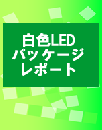 白色LED
パッケージ
レポート